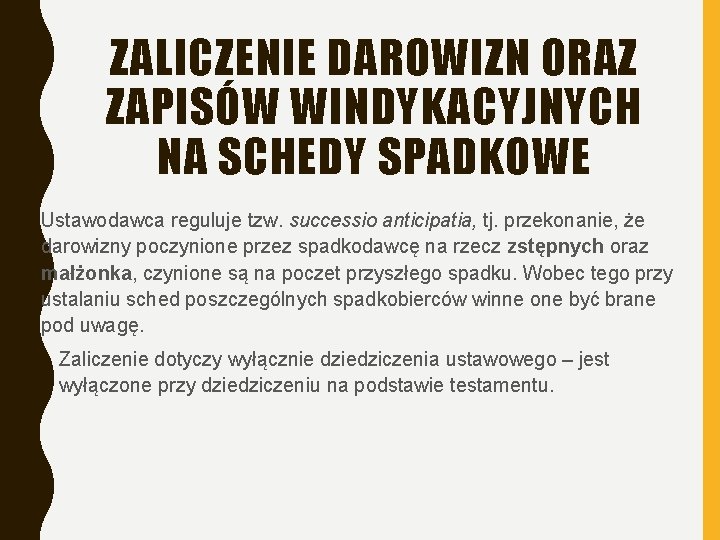 ZALICZENIE DAROWIZN ORAZ ZAPISÓW WINDYKACYJNYCH NA SCHEDY SPADKOWE

Ustawodawca reguluje tzw. successio anticipatia, tj. przekonanie, że darowizny poczynione przez spadkodawcę na rzecz zstępnych oraz małżonka, czynione są na poczet przyszłego spadku. Wobec tego przy ustalaniu sched poszczególnych spadkobierców winne one być brane pod uwagę.

Zaliczenie dotyczy wyłącznie dziedziczenia ustawowego – jest wyłączone przy dziedziczeniu na podstawie testamentu.